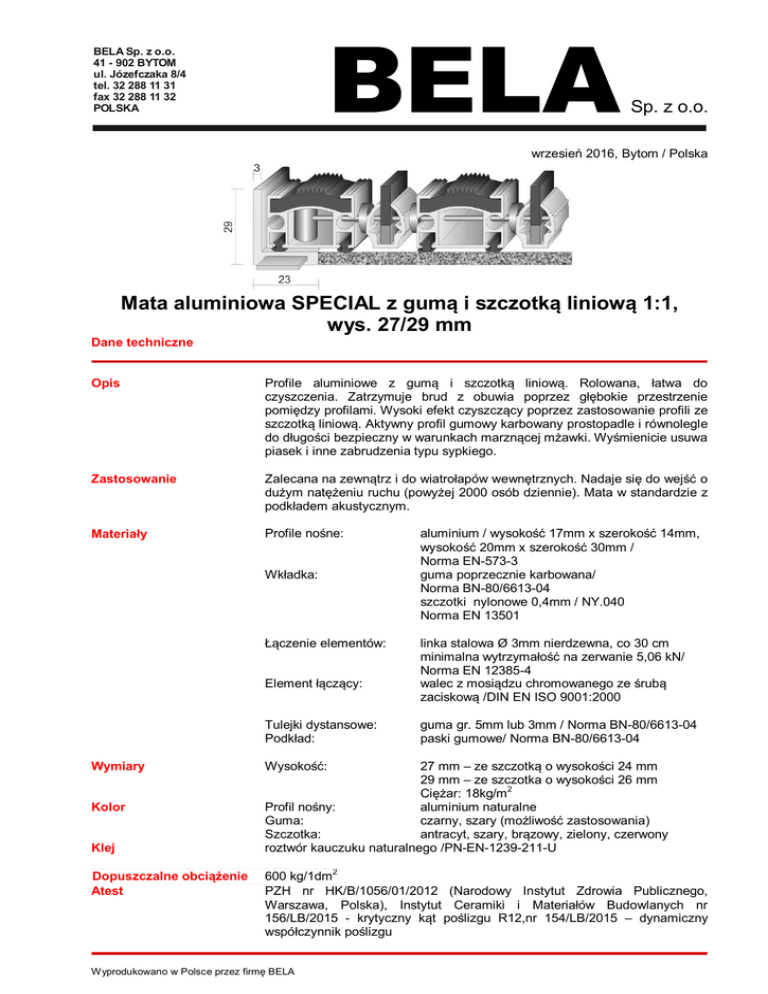 BELA Sp. z o.o.
41 - 902 BYTOM
ul. Józefczaka 8/4
tel. 32 288 11 31
fax 32 288 11 32
POLSKA

BELA Sp. z o.o.

wrzesień 2016, Bytom / Polska

3
29
23

Mata aluminiowa SPECIAL z gumą i szczotką liniową 1:1, wys. 27/29 mm

Dane techniczne

Opis

Profile aluminiowe z gumą i szczotką liniową. Rolowana, łatwa do czyszczenia. Zatrzymuje brud z obuwia poprzez głębokie przestrzenie pomiędzy profilami. Wysoki efekt czyszczący poprzez zastosowanie profili ze szczotką liniową. Aktywny profil gumowy karbowany prostopadle i równolegle do długości bezpieczny w warunkach marznącej mżawki. Wyśmienicie usuwa piasek i inne zabrudzenia typu sypkiego.

Zastosowanie

Zalecana na zewnątrz i do wiatrołapów wewnętrznych. Nadaje się do wejść o dużym natężeniu ruchu (powyżej 2000 osób dziennie). Mata w standardzie z podkładem akustycznym.

Materiały

Profile nośne: aluminium / wysokość 17mm x szerokość 14mm, wysokość 20mm x szerokość 30mm / Norma EN-573-3
Wkładka: guma poprzecznie karbowana/ Norma BN-80/6613-04 szczotki nylonowe 0,4mm / NY.040 Norma EN 13501

Łączenie elementów: linka stalowa Ø 3mm nierdzewna, co 30 cm minimalna wytrzymałość na zerwanie 5,06 kN/ Norma EN 12385-4
Element łączący: walec z mosiądzu chromowanego ze śrubą zaciskową /DIN EN ISO 9001:2000

Tulejki dystansowe: guma gr. 5mm lub 3mm / Norma BN-80/6613-04
Podkład: paski gumowe/ Norma BN-80/6613-04

Wymiary

Wysokość: 27 mm – ze szczotką o wysokości 24 mm
29 mm – ze szczotka o wysokości 26 mm
Ciężar: 18kg/m$^2$

Kolor

Profil nośny: aluminium naturalne
Guma: czarny, szary (możliwość zastosowania)
Szczotka: antracyt, szary, brązowy, zielony, czerwony

Klej

roztwór kauczuku naturalnego /PN-EN-1239-211-U

Dopuszczalne obciążenie

600 kg/1dm$^2$

Atest

PZH nr HK/B/1056/01/2012 (Narodowy Instytut Zdrowia Publicznego, Warszawa, Polska), Instytut Ceramiki i Materiałów Budowlanych nr 156/LB/2015 - krytyczny kąt poślizgu R12,nr 154/LB/2015 – dynamiczny współczynnik poślizgu

Wyprodukowano w Polsce przez firmę BELA